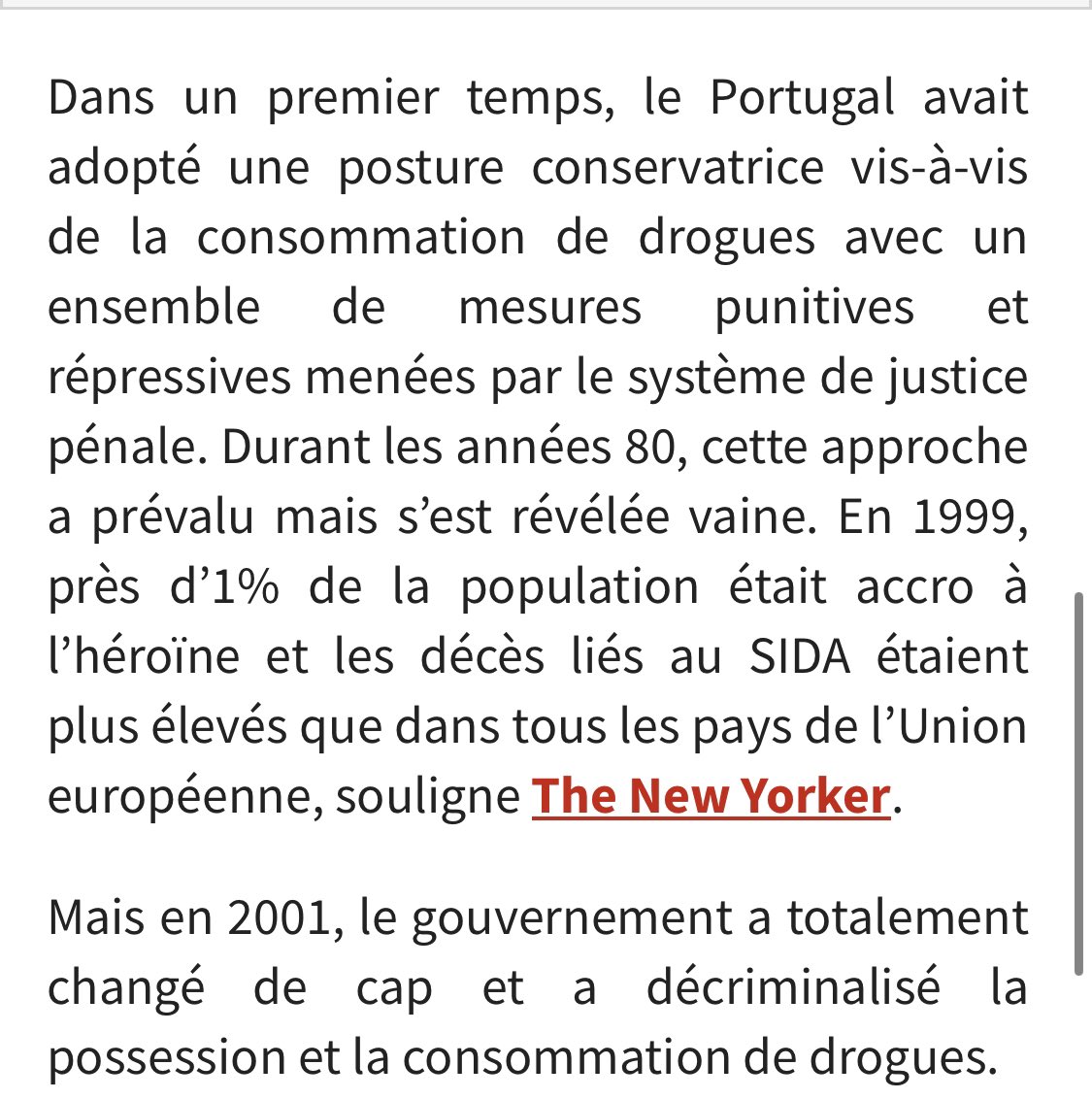 Dans un premier temps, le Portugal avait adopté une posture conservatrice vis-à-vis de la consommation de drogues avec un ensemble de mesures punitives et répressives menées par le système de justice pénale. Durant les années 80, cette approche a prévalu mais s'est révélée vaine. En 1999, près d'1% de la population était accro à l'héroïne et les décès liés au SIDA étaient plus élevés que dans tous les pays de l'Union européenne, souligne The New Yorker.

Mais en 2001, le gouvernement a totalement changé de cap et a décriminalisé la possession et la consommation de drogues.